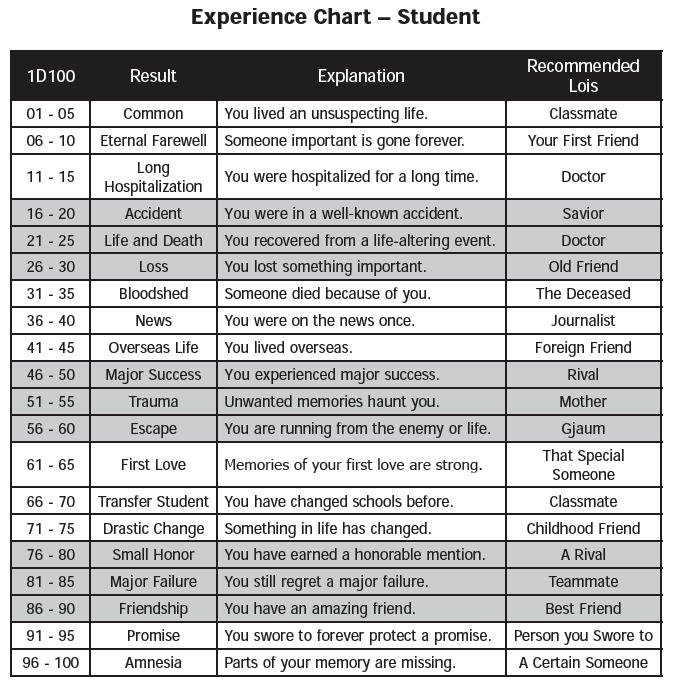 Experience Chart – Student

| 1D100 | Result | Explanation | Recommended Lois |
|---|---|---|---|
| 01 - 05 | Common | You lived an unsuspecting life. | Classmate |
| 06 - 10 | Eternal Farewell | Someone important is gone forever. | Your First Friend |
| 11 - 15 | Long Hospitalization | You were hospitalized for a long time. | Doctor |
| 16 - 20 | Accident | You were in a well-known accident. | Savior |
| 21 - 25 | Life and Death | You recovered from a life-altering event. | Doctor |
| 26 - 30 | Loss | You lost something important. | Old Friend |
| 31 - 35 | Bloodshed | Someone died because of you. | The Deceased |
| 36 - 40 | News | You were on the news once. | Journalist |
| 41 - 45 | Overseas Life | You lived overseas. | Foreign Friend |
| 46 - 50 | Major Success | You experienced major success. | Rival |
| 51 - 55 | Trauma | Unwanted memories haunt you. | Mother |
| 56 - 60 | Escape | You are running from the enemy or life. | Gjaum |
| 61 - 65 | First Love | Memories of your first love are strong. | That Special Someone |
| 66 - 70 | Transfer Student | You have changed schools before. | Classmate |
| 71 - 75 | Drastic Change | Something in life has changed. | Childhood Friend |
| 76 - 80 | Small Honor | You have earned a honorable mention. | A Rival |
| 81 - 85 | Major Failure | You still regret a major failure. | Teammate |
| 86 - 90 | Friendship | You have an amazing friend. | Best Friend |
| 91 - 95 | Promise | You swore to forever protect a promise. | Person you Swore to |
| 96 - 100 | Amnesia | Parts of your memory are missing. | A Certain Someone |